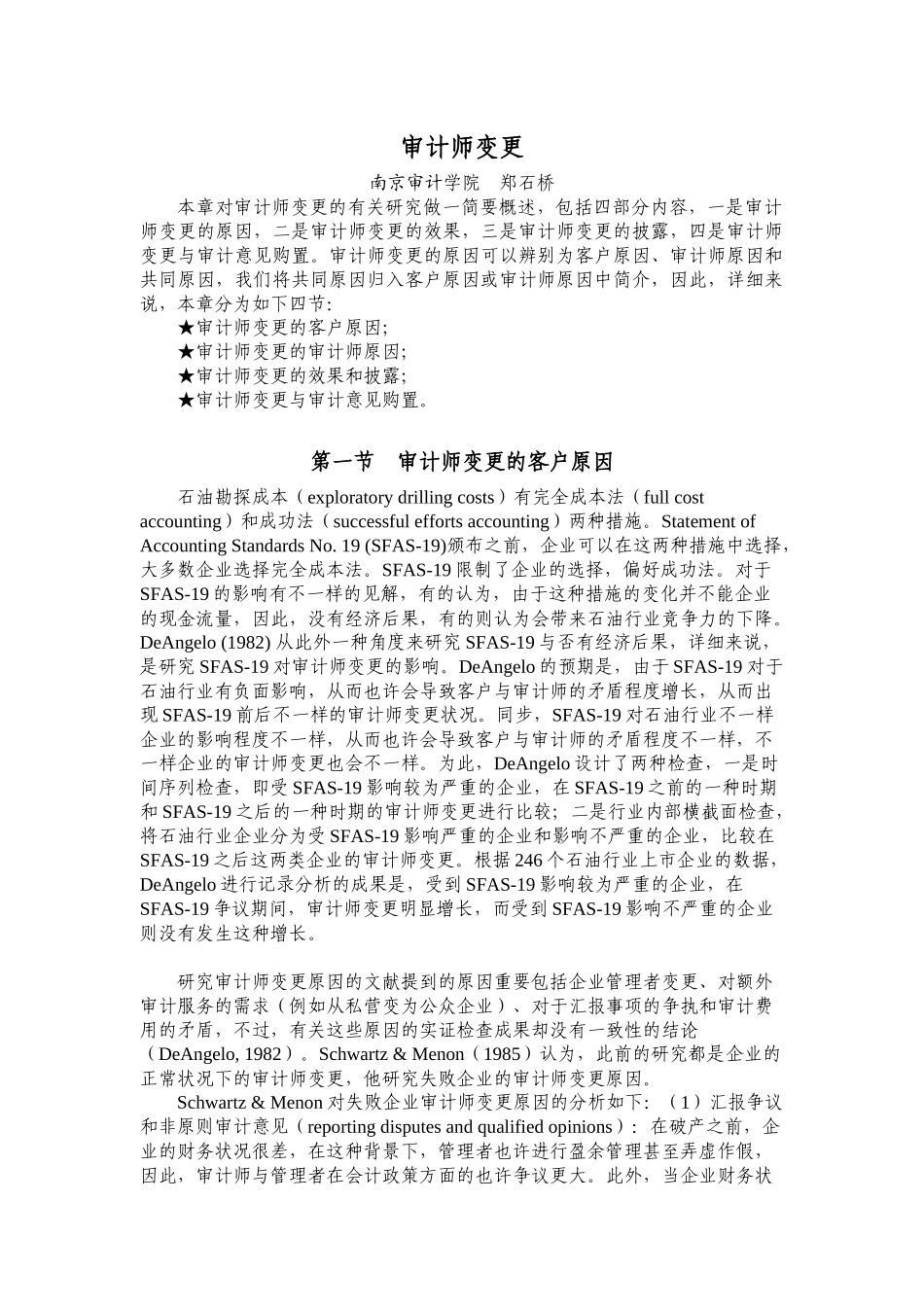 审计师变更

南京审计学院　郑石桥

本章对审计师变更的有关研究做一简要概述，包括四部分内容，一是审计师变更的原因，二是审计师变更的效果，三是审计师变更的披露，四是审计师变更与审计意见购置。审计师变更的原因可以辨别为客户原因、审计师原因和共同原因，我们将共同原因归入客户原因或审计师原因中简介，因此，详细来说，本章分为如下四节：

★审计师变更的客户原因；

★审计师变更的审计师原因；

★审计师变更的效果和披露；

★审计师变更与审计意见购置。

第一节　审计师变更的客户原因

石油勘探成本（exploratory drilling costs）有完全成本法（full cost accounting）和成功法（successful efforts accounting）两种措施。Statement of Accounting Standards No. 19 (SFAS-19)颁布之前，企业可以在这两种措施中选择，大多数企业选择完全成本法。SFAS-19 限制了企业的选择，偏好成功法。对于 SFAS-19 的影响有不一样的见解，有的认为，由于这种措施的变化并不能企业的现金流量，因此，没有经济后果，有的则认为会带来石油行业竞争力的下降。DeAngelo (1982) 从此外一种角度来研究 SFAS-19 与否有经济后果，详细来说，是研究 SFAS-19 对审计师变更的影响。DeAngelo 的预期是，由于 SFAS-19 对于石油行业有负面影响，从而也许会导致客户与审计师的矛盾程度增长，从而出现 SFAS-19 前后不一样的审计师变更状况。同步，SFAS-19 对石油行业不一样企业的影响程度不一样，从而也许会导致客户与审计师的矛盾程度不一样，不一样企业的审计师变更也会不一样。为此，DeAngelo 设计了两种检查，一是时间序列检查，即受 SFAS-19 影响较为严重的企业，在 SFAS-19 之前的一种时期和 SFAS-19 之后的一种时期的审计师变更进行比较；二是行业内部横截面检查，将石油行业企业分为受 SFAS-19 影响严重的企业和影响不严重的企业，比较在 SFAS-19 之后这两类企业的审计师变更。根据 246 个石油行业上市企业的数据，DeAngelo 进行记录分析的成果是，受到 SFAS-19 影响较为严重的企业，在 SFAS-19 争议期间，审计师变更明显增长，而受到 SFAS-19 影响不严重的企业则没有发生这种增长。

研究审计师变更原因的文献提到的原因重要包括企业管理者变更、对额外审计服务的需求（例如从私营变为公众企业）、对于汇报事项的争执和审计费用的矛盾，不过，有关这些原因的实证检查成果却没有一致性的结论（DeAngelo, 1982）。Schwartz & Menon（1985）认为，此前的研究都是企业的正常状况下的审计师变更，他研究失败企业的审计师变更原因。

Schwartz & Menon 对失败企业审计师变更原因的分析如下：（1）汇报争议和非原则审计意见（reporting disputes and qualified opinions）：在破产之前，企业的财务状况很差，在这种背景下，管理者也许进行盈余管理甚至弄虚作假，因此，审计师与管理者在会计政策方面的也许争议更大。此外，当企业财务状